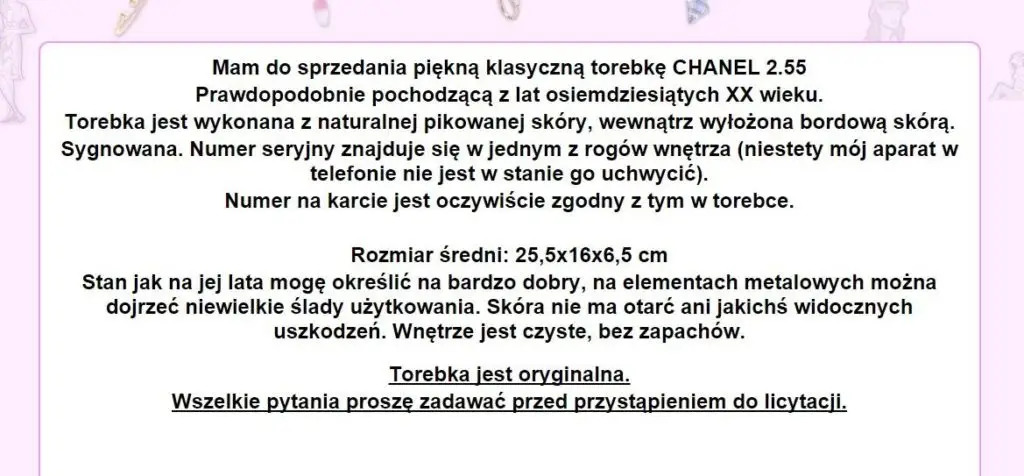 Mam do sprzedania piękną klasyczną torebkę CHANEL 2.55
Prawdopodobnie pochodzącą z lat osiemdziesiątych XX wieku.
Torebka jest wykonana z naturalnej pikowanej skóry, wewnątrz wyłożona bordową skórą.
Sygnowana. Numer seryjny znajduje się w jednym z rogów wnętrza (niestety mój aparat w telefonie nie jest w stanie go uchwycić).
Numer na karcie jest oczywiście zgodny z tym w torebce.

Rozmiar średni: 25,5x16x6,5 cm
Stan jak na jej lata mogę określić na bardzo dobry, na elementach metalowych można dojrzeć niewielkie ślady użytkowania. Skóra nie ma otarć ani jakichś widocznych uszkodzeń. Wnętrze jest czyste, bez zapachów.

Torebka jest oryginalna.
Wszelkie pytania proszę zadawać przed przystąpieniem do licytacji.